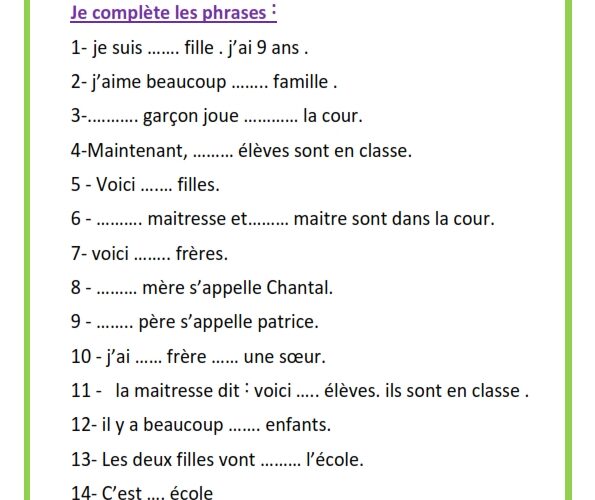 Je complète les phrases :

1- je suis ……. fille . j'ai 9 ans .

2- j'aime beaucoup …….. famille .

3-……….. garçon joue ………… la cour.

4-Maintenant, ……… élèves sont en classe.

5 - Voici ……. filles.

6 - ………. maitresse et……… maitre sont dans la cour.

7- voici …….. frères.

8 - ……… mère s'appelle Chantal.

9 - …….. père s'appelle patrice.

10 - j'ai …… frère …… une sœur.

11 - la maitresse dit : voici ….. élèves. ils sont en classe .

12- il y a beaucoup ……. enfants.

13- Les deux filles vont ……… l'école.

14- C'est …. école